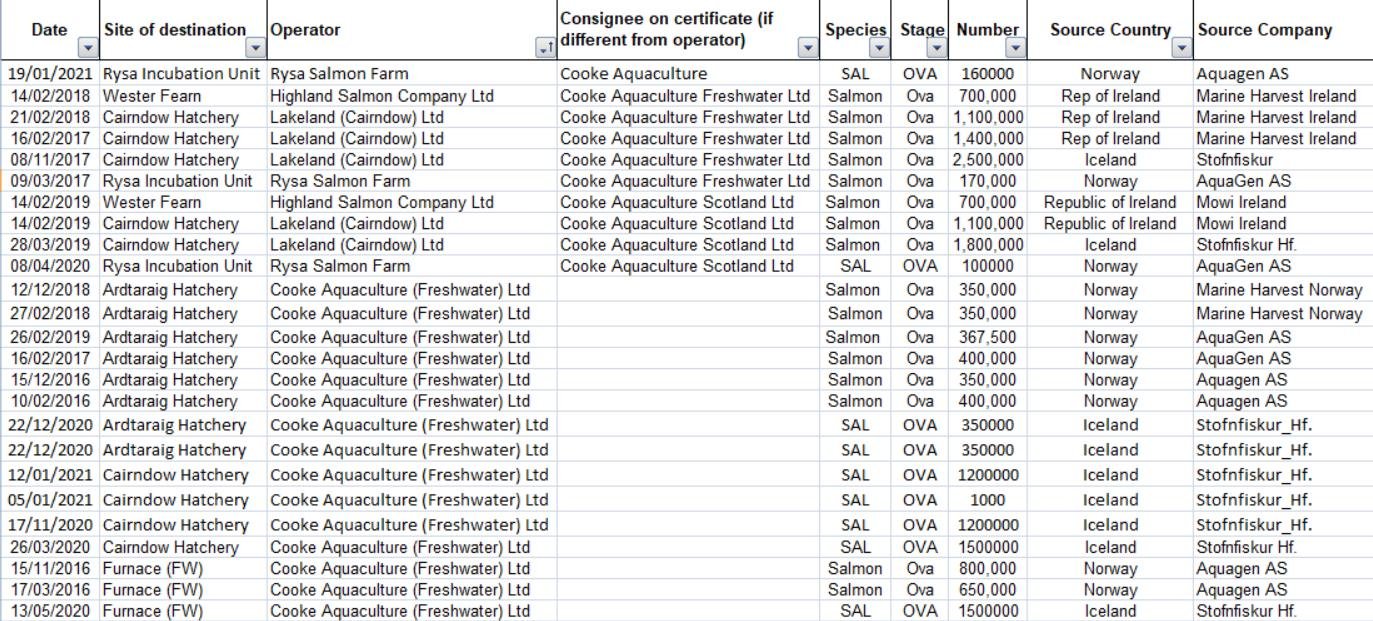 | Date | Site of destination | Operator | Consignee on certificate (if different from operator) | Species | Stage | Number | Source Country | Source Company |
|---|---|---|---|---|---|---|---|---|
| 19/01/2021 | Rysa Incubation Unit | Rysa Salmon Farm | Cooke Aquaculture | SAL | OVA | 160000 | Norway | Aquagen AS |
| 14/02/2018 | Wester Fearn | Highland Salmon Company Ltd | Cooke Aquaculture Freshwater Ltd | Salmon | Ova | 700,000 | Rep of Ireland | Marine Harvest Ireland |
| 21/02/2018 | Cairndow Hatchery | Lakeland (Cairndow) Ltd | Cooke Aquaculture Freshwater Ltd | Salmon | Ova | 1,100,000 | Rep of Ireland | Marine Harvest Ireland |
| 16/02/2017 | Cairndow Hatchery | Lakeland (Cairndow) Ltd | Cooke Aquaculture Freshwater Ltd | Salmon | Ova | 1,400,000 | Rep of Ireland | Marine Harvest Ireland |
| 08/11/2017 | Cairndow Hatchery | Lakeland (Cairndow) Ltd | Cooke Aquaculture Freshwater Ltd | Salmon | Ova | 2,500,000 | Iceland | Stofnfiskur |
| 09/03/2017 | Rysa Incubation Unit | Rysa Salmon Farm | Cooke Aquaculture Freshwater Ltd | Salmon | Ova | 170,000 | Norway | AquaGen AS |
| 14/02/2019 | Wester Fearn | Highland Salmon Company Ltd | Cooke Aquaculture Scotland Ltd | Salmon | Ova | 700,000 | Republic of Ireland | Mowi Ireland |
| 14/02/2019 | Cairndow Hatchery | Lakeland (Cairndow) Ltd | Cooke Aquaculture Scotland Ltd | Salmon | Ova | 1,100,000 | Republic of Ireland | Mowi Ireland |
| 28/03/2019 | Cairndow Hatchery | Lakeland (Cairndow) Ltd | Cooke Aquaculture Scotland Ltd | Salmon | Ova | 1,800,000 | Iceland | Stofnfiskur Hf. |
| 08/04/2020 | Rysa Incubation Unit | Rysa Salmon Farm | Cooke Aquaculture Scotland Ltd | SAL | OVA | 100000 | Norway | AquaGen AS |
| 12/12/2018 | Ardtaraig Hatchery | Cooke Aquaculture (Freshwater) Ltd | | Salmon | Ova | 350,000 | Norway | Marine Harvest Norway |
| 27/02/2018 | Ardtaraig Hatchery | Cooke Aquaculture (Freshwater) Ltd | | Salmon | Ova | 350,000 | Norway | Marine Harvest Norway |
| 26/02/2019 | Ardtaraig Hatchery | Cooke Aquaculture (Freshwater) Ltd | | Salmon | Ova | 367,500 | Norway | AquaGen AS |
| 16/02/2017 | Ardtaraig Hatchery | Cooke Aquaculture (Freshwater) Ltd | | Salmon | Ova | 400,000 | Norway | AquaGen AS |
| 15/12/2016 | Ardtaraig Hatchery | Cooke Aquaculture (Freshwater) Ltd | | Salmon | Ova | 350,000 | Norway | Aquagen AS |
| 10/02/2016 | Ardtaraig Hatchery | Cooke Aquaculture (Freshwater) Ltd | | Salmon | Ova | 400,000 | Norway | Aquagen AS |
| 22/12/2020 | Ardtaraig Hatchery | Cooke Aquaculture (Freshwater) Ltd | | SAL | OVA | 350000 | Iceland | Stofnfiskur_Hf. |
| 22/12/2020 | Ardtaraig Hatchery | Cooke Aquaculture (Freshwater) Ltd | | SAL | OVA | 350000 | Iceland | Stofnfiskur_Hf. |
| 12/01/2021 | Cairndow Hatchery | Cooke Aquaculture (Freshwater) Ltd | | SAL | OVA | 1200000 | Iceland | Stofnfiskur_Hf. |
| 05/01/2021 | Cairndow Hatchery | Cooke Aquaculture (Freshwater) Ltd | | SAL | OVA | 1000 | Iceland | Stofnfiskur_Hf. |
| 17/11/2020 | Cairndow Hatchery | Cooke Aquaculture (Freshwater) Ltd | | SAL | OVA | 1200000 | Iceland | Stofnfiskur_Hf. |
| 26/03/2020 | Cairndow Hatchery | Cooke Aquaculture (Freshwater) Ltd | | SAL | OVA | 1500000 | Iceland | Stofnfiskur Hf. |
| 15/11/2016 | Furnace (FW) | Cooke Aquaculture (Freshwater) Ltd | | Salmon | Ova | 800,000 | Norway | Aquagen AS |
| 17/03/2016 | Furnace (FW) | Cooke Aquaculture (Freshwater) Ltd | | Salmon | Ova | 650,000 | Norway | Aquagen AS |
| 13/05/2020 | Furnace (FW) | Cooke Aquaculture (Freshwater) Ltd | | SAL | OVA | 1500000 | Iceland | Stofnfiskur Hf. |